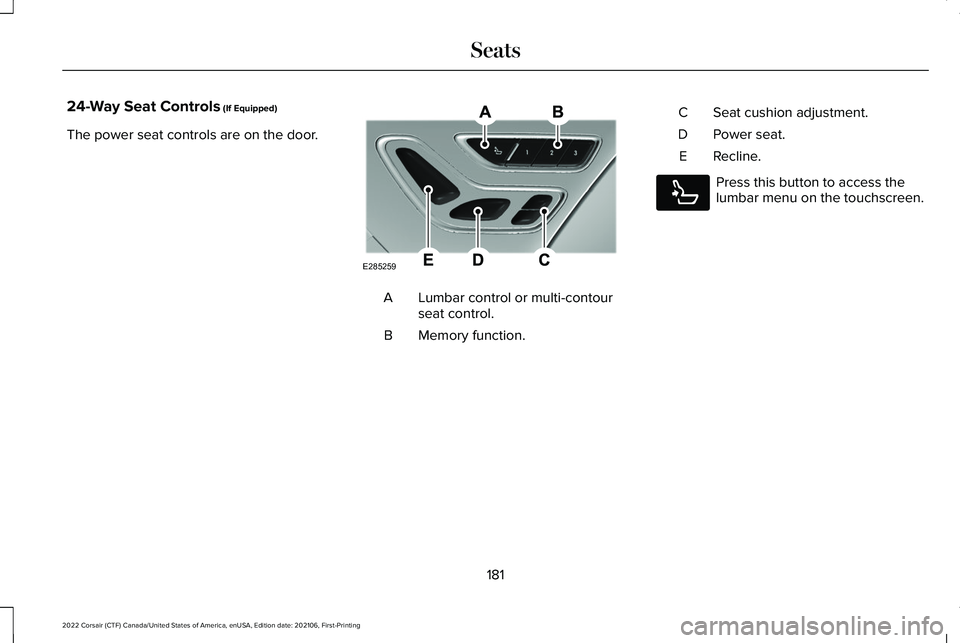 Seats

24-Way Seat Controls (If Equipped)

The power seat controls are on the door.

A
B
1
2
3
E
D
C
E285259

A Lumbar control or multi-contour seat control.

B Memory function.

C Seat cushion adjustment.

D Power seat.

E Recline.

Press this button to access the lumbar menu on the touchscreen.

181

2022 Corsair (CTF) Canada/United States of America, enUSA, Edition date: 202106, First-Printing

carmanualsonline.info